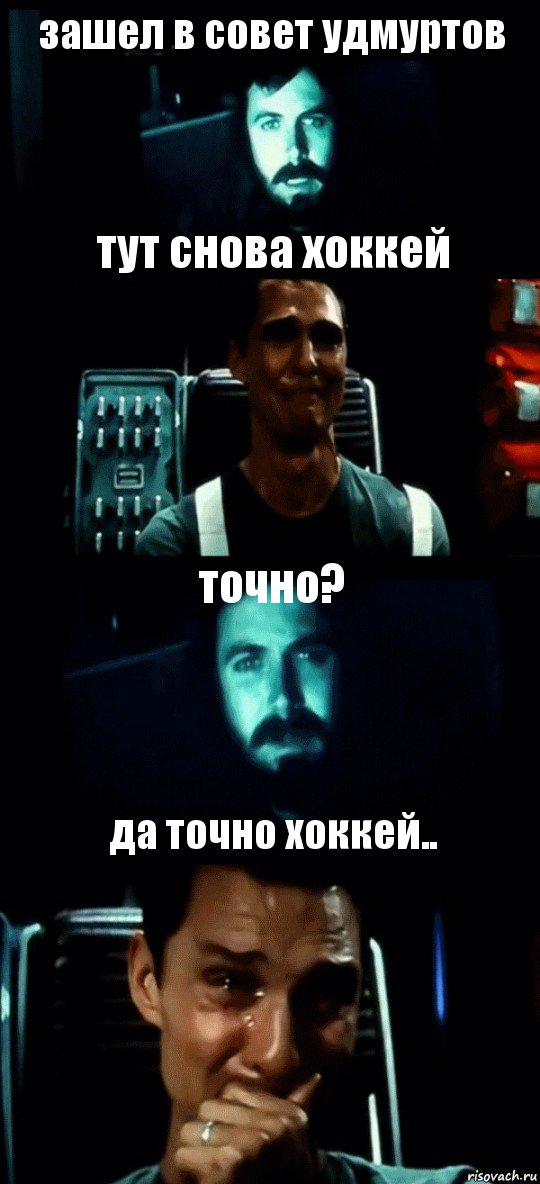 зашел в совет удмуртов

тут снова хоккей

точно?

да точно хоккей..

risovach.ru